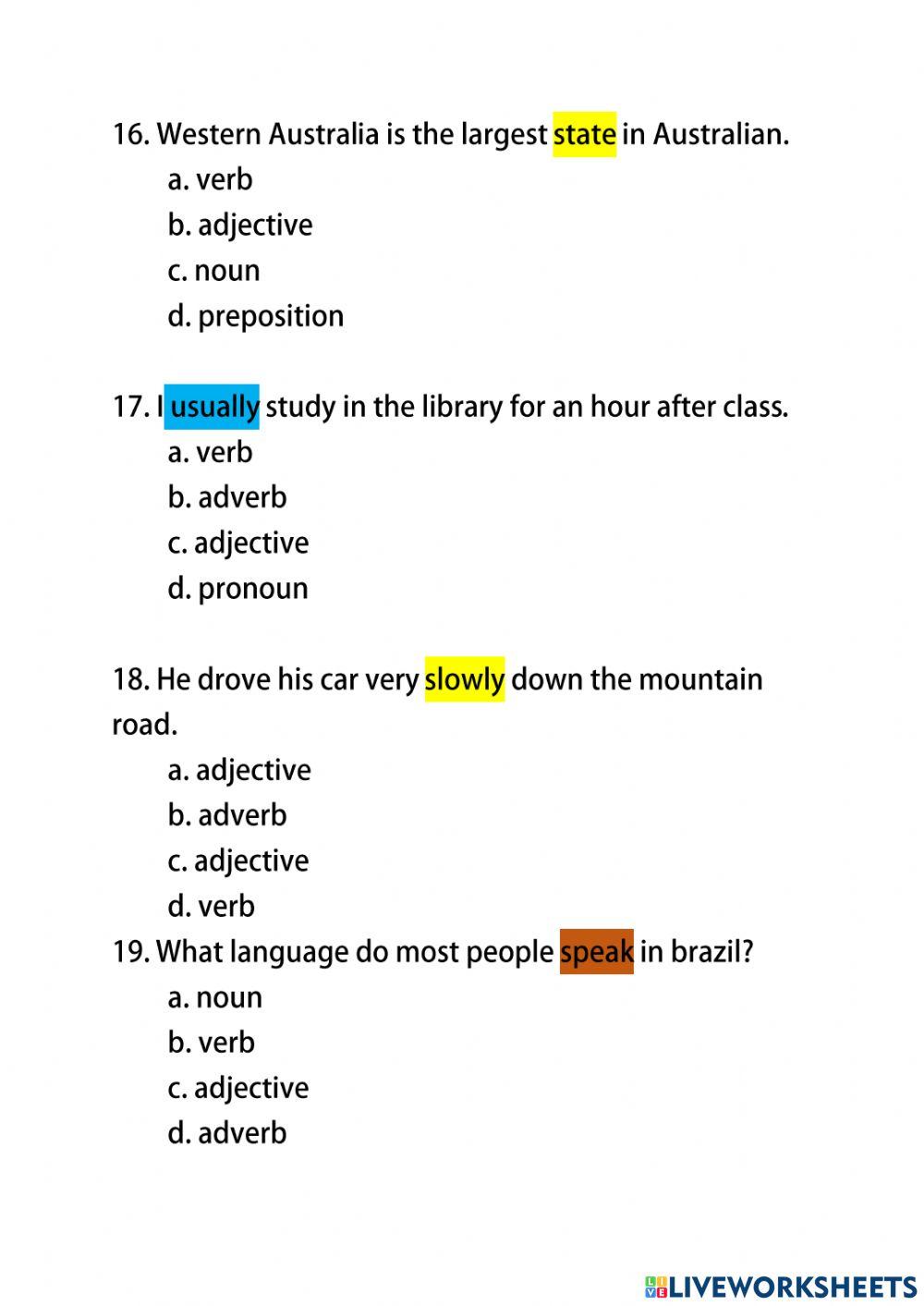 16. Western Australia is the largest state in Australian.

a. verb

b. adjective

c. noun

d. preposition

17. I usually study in the library for an hour after class.

a. verb

b. adverb

c. adjective

d. pronoun

18. He drove his car very slowly down the mountain road.

a. adjective

b. adverb

c. adjective

d. verb

19. What language do most people speak in brazil?

a. noun

b. verb

c. adjective

d. adverb

LIVEWORKSHEETS